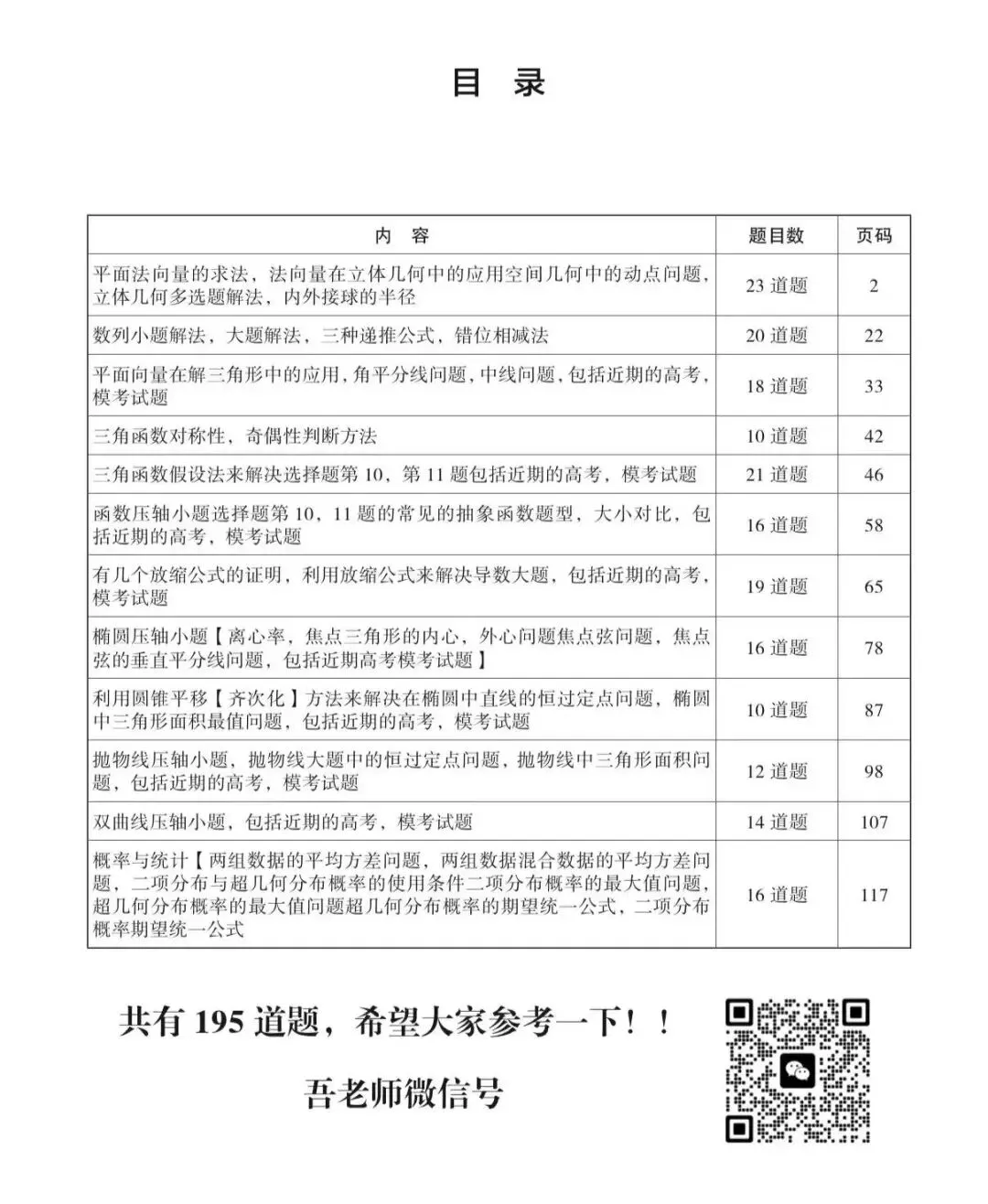 目 录

| 内 容 | 题目数 | 页码 |
|---|---|---|
| 平面法向量的求法，法向量在立体几何中的应用空间几何中的动点问题，立体几何多选题解法，内外接球的半径 | 23 道题 | 2 |
| 数列小题解法，大题解法，三种递推公式，错位相减法 | 20 道题 | 22 |
| 平面向量在解三角形中的应用，角平分线问题，中线问题，包括近期的高考，模考试题 | 18 道题 | 33 |
| 三角函数对称性，奇偶性判断方法 | 10 道题 | 42 |
| 三角函数假设法来解决选择题第 10，第 11 题包括近期的高考，模考试题 | 21 道题 | 46 |
| 函数压轴小题选择题第 10，11 题的常见的抽象函数题型，大小对比，包括近期的高考，模考试题 | 16 道题 | 58 |
| 有几个放缩公式的证明，利用放缩公式来解决导数大题，包括近期的高考，模考试题 | 19 道题 | 65 |
| 椭圆压轴小题【离心率，焦点三角形的内心，外心问题焦点弦问题，焦点弦的垂直平分线问题，包括近期高考模考试题】 | 16 道题 | 78 |
| 利用圆锥平移【齐次化】方法来解决在椭圆中直线的恒过定点问题，椭圆中三角形面积最值问题，包括近期的高考，模考试题 | 10 道题 | 87 |
| 抛物线压轴小题，抛物线大题中的恒过定点问题，抛物线中三角形面积问题，包括近期的高考，模考试题 | 12 道题 | 98 |
| 双曲线压轴小题，包括近期的高考，模考试题 | 14 道题 | 107 |
| 概率与统计【两组数据的平均方差问题，两组数据混合数据的平均方差问题，二项分布与超几何分布概率的使用条件二项分布概率的最大值问题，超几何分布概率的最大值问题超几何分布概率的期望统一公式，二项分布概率期望统一公式 | 16 道题 | 117 |

共有 195 道题，希望大家参考一下！！

吾老师微信号